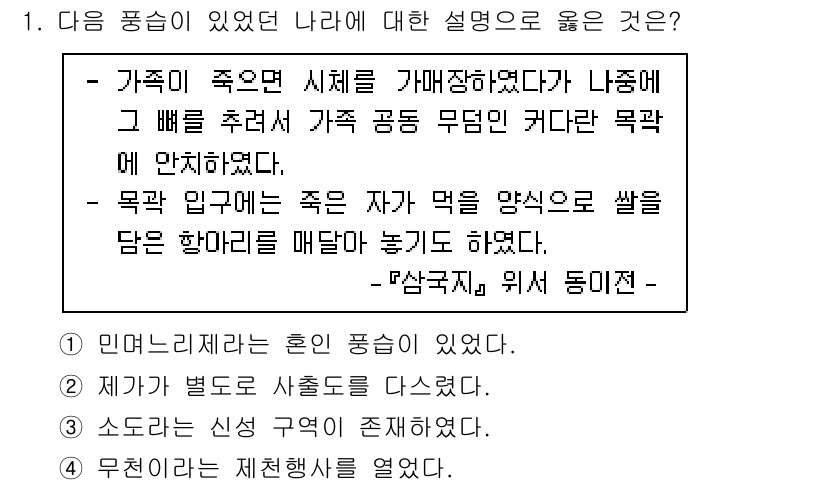 1. 다음 풍습이 있었던 나라에 대한 설명으로 옳은 것은?

- 가족이 죽으면 시체를 가매장하였다가 나중에 그 뼈를 추려서 가족 공동 무덤인 커다란 목곽에 안치하였다.
- 목곽 입구에는 죽은 자가 먹을 양식으로 쌀을 담은 항아리를 매달아 놓기도 하였다.
-『삼국지』 위서 동이전 -

① 민며느리제라는 혼인 풍습이 있었다.
② 제가가 별도로 사출도를 다스렸다.
③ 소도라는 신성 구역이 존재하였다.
④ 무천이라는 제천행사를 열었다.